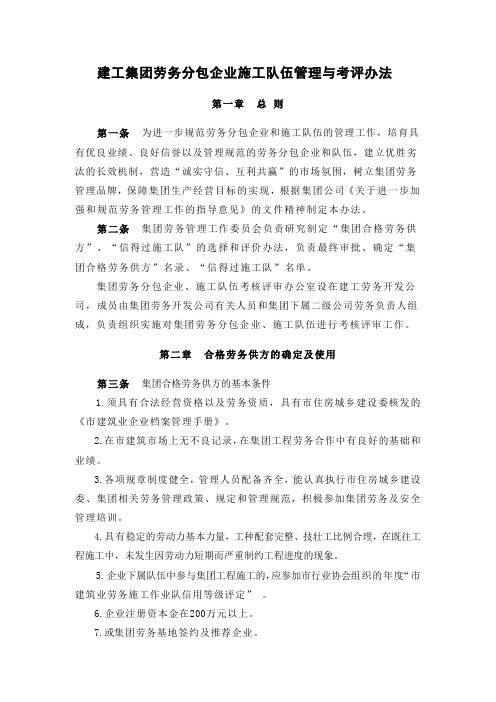 建工集团劳务分包企业施工队伍管理与考评办法

第一章　总　则

第一条　为进一步规范劳务分包企业和施工队伍的管理工作，培育具有优良业绩、良好信誉以及管理规范的劳务分包企业和队伍，建立优胜劣汰的长效机制，营造“诚实守信、互利共赢”的市场氛围，树立集团劳务管理品牌，保障集团生产经营目标的实现，根据集团公司《关于进一步加强和规范劳务管理工作的指导意见》的文件精神制定本办法。

第二条　集团劳务管理工作委员会负责研究制定“集团合格劳务供方”、“信得过施工队”的选择和评价办法，负责最终审批、确定“集团合格劳务供方”名录、“信得过施工队”名单。

集团劳务分包企业、施工队伍考核评审办公室设在建工劳务开发公司，成员由集团劳务开发公司有关人员和集团下属二级公司劳务负责人组成，负责组织实施对集团劳务分包企业、施工队伍进行考核评审工作。

第二章　合格劳务供方的确定及使用

第三条　集团合格劳务供方的基本条件

1.须具有合法经营资格以及劳务资质，具有市住房城乡建设委核发的《市建筑业企业档案管理手册》。

2.在市建筑市场上无不良记录，在集团工程劳务合作中有良好的基础和业绩。

3.各项规章制度健全，管理人员配备齐全，能认真执行市住房城乡建设委、集团相关劳务管理政策、规定和管理规范，积极参加集团劳务及安全管理培训。

4.具有稳定的劳动力基本力量，工种配套完整、技壮工比例合理，在既往工程施工中，未发生因劳动力短期而严重制约工程进度的现象。

5.企业下属队伍中参与集团工程施工的，应参加市行业协会组织的年度“市建筑业劳务施工作业队信用等级评定”　。

6.企业注册资本金在200万元以上。

7.或集团劳务基地签约及推荐企业。